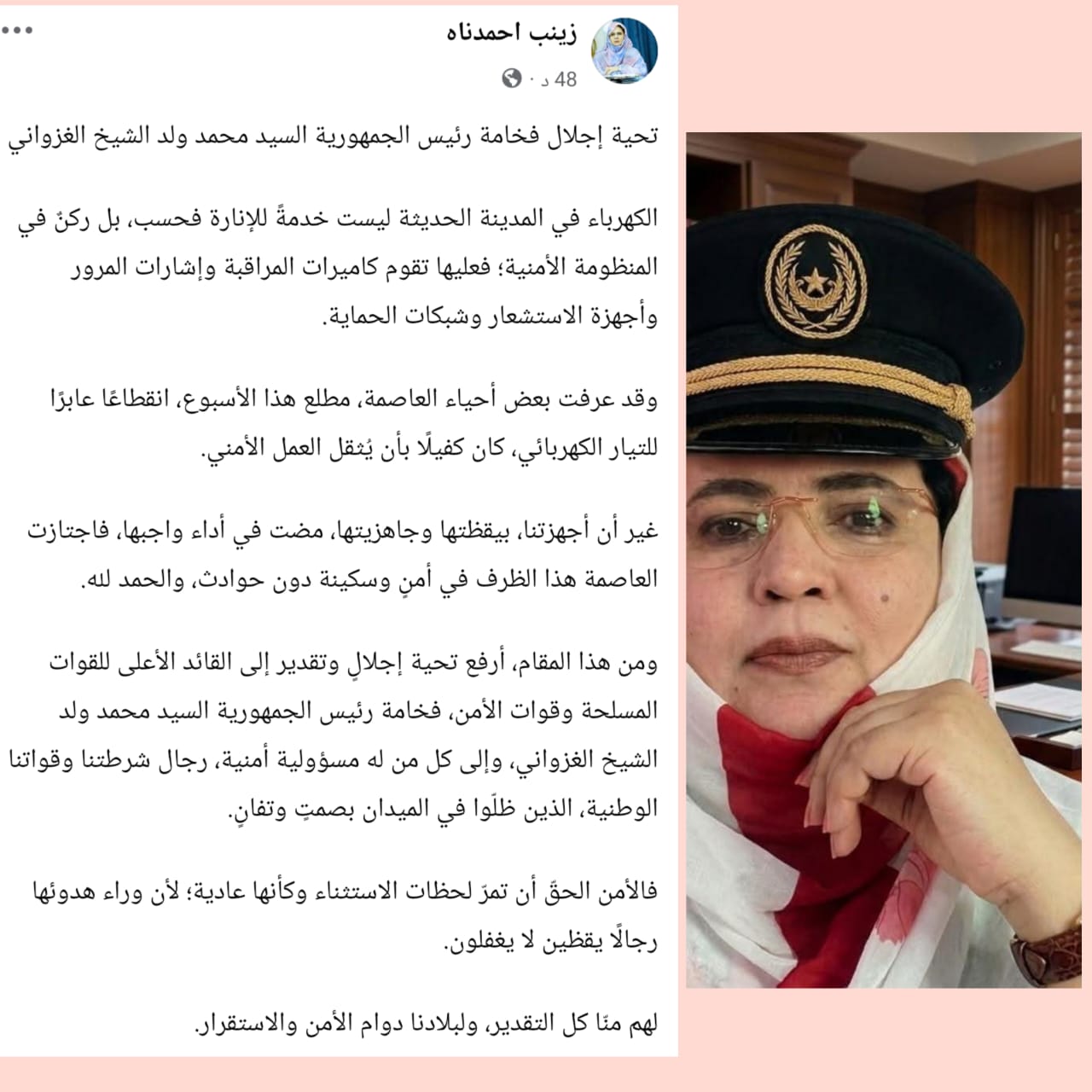 زينب احمدناه
48 د ·

تحية إجلال فخامة رئيس الجمهورية السيد محمد ولد الشيخ الغزواني

الكهرباء في المدينة الحديثة ليست خدمةً للإنارة فحسب، بل ركنٌ في المنظومة الأمنية؛ فعليها تقوم كاميرات المراقبة وإشارات المرور وأجهزة الاستشعار وشبكات الحماية.

وقد عرفت بعض أحياء العاصمة، مطلع هذا الأسبوع، انقطاعًا عابرًا للتيار الكهربائي، كان كفيلًا بأن يُثقل العمل الأمني.

غير أن أجهزتنا، بيقظتها وجاهزيتها، مضت في أداء واجبها، فاجتازت العاصمة هذا الظرف في أمنٍ وسكينة دون حوادث، والحمد لله.

ومن هذا المقام، أرفع تحية إجلالٍ وتقدير إلى القائد الأعلى للقوات المسلحة وقوات الأمن، فخامة رئيس الجمهورية السيد محمد ولد الشيخ الغزواني، وإلى كل من له مسؤولية أمنية، رجال شرطتنا وقواتنا الوطنية، الذين ظلّوا في الميدان بصمتٍ وتفانٍ.

فالأمن الحقّ أن تمرّ لحظات الاستثناء وكأنها عادية؛ لأن وراء هدوئها رجالًا يقظين لا يغفلون.

لهم منّا كل التقدير، ولبلادنا دوام الأمن والاستقرار.